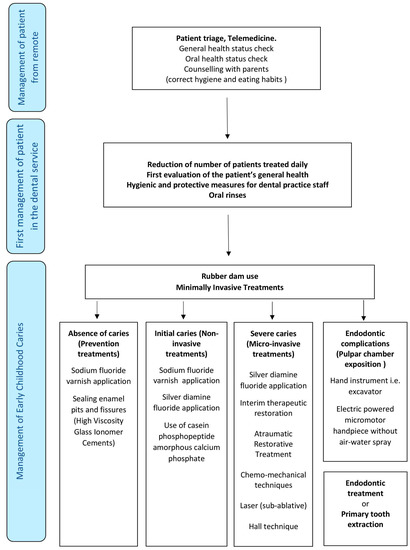 Management of patient from remote

Patient triage, Telemedicine.
General health status check
Oral health status check
Counselling with parents
(correct hygiene and eating habits )

First management of patient in the dental service

Reduction of number of patients treated daily
First evaluation of the patient's general health
Hygienic and protective measures for dental practice staff
Oral rinses

Management of Early Childhood Caries

Rubber dam use
Minimally Invasive Treatments

Absence of caries (Prevention treatments)
Sodium fluoride varnish application
Sealing enamel pits and fissures (High Viscosity Glass Ionomer Cements)

Initial caries (Non-invasive treatments)
Sodium fluoride varnish application
Silver diamine fluoride application
Use of casein phosphopeptide amorphous calcium phosphate

Severe caries (Micro-invasive treatments)
Silver diamine fluoride application
Interim therapeutic restoration
Atraumatic Restorative Treatment
Chemo-mechanical techniques
Laser (sub-ablative)
Hall technique

Endodontic complications (Pulpar chamber exposition )
Hand instrument i.e. excavator
Electric powered micromotor handpiece without air-water spray

Endodontic treatment
or
Primary tooth extraction